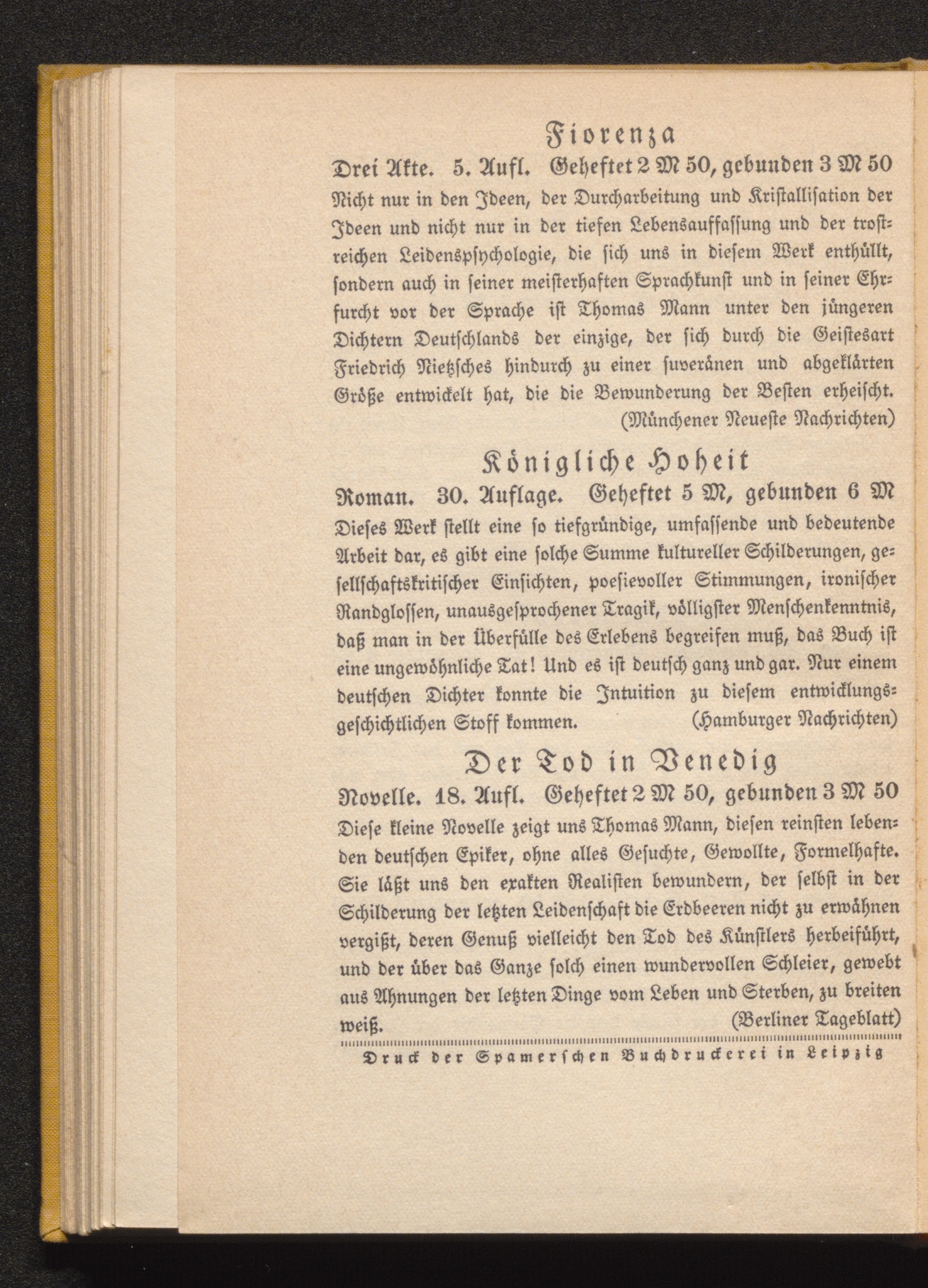 Fiorenza

Drei Akte. 5. Aufl. Geheftet 2 M 50, gebunden 3 M 50

Nicht nur in den Ideen, der Durcharbeitung und Kristallisation der Ideen und nicht nur in der tiefen Lebensauffassung und der trostreichen Leidenspsychologie, die sich uns in diesem Werk enthüllt, sondern auch in seiner meisterhaften Sprachkunst und in seiner Ehrfurcht vor der Sprache ist Thomas Mann unter den jüngeren Dichtern Deutschlands der einzige, der sich durch die Geistesart Friedrich Nietzsches hindurch zu einer suveränen und abgeklärten Größe entwickelt hat, die die Bewunderung der Besten erheischt. (Münchener Neueste Nachrichten)

Königliche Hoheit

Roman. 30. Auflage. Geheftet 5 M, gebunden 6 M

Dieses Werk stellt eine so tiefgründige, umfassende und bedeutende Arbeit dar, es gibt eine solche Summe kultureller Schilderungen, gesellschaftskritischer Einsichten, poesievoller Stimmungen, ironischer Randglossen, unausgesprochener Tragik, völligster Menschenkenntnis, daß man in der Überfülle des Erlebens begreifen muß, das Buch ist eine ungewöhnliche Tat! Und es ist deutsch ganz und gar. Nur einem deutschen Dichter konnte die Intuition zu diesem entwicklungsgeschichtlichen Stoff kommen. (Hamburger Nachrichten)

Der Tod in Venedig

Novelle. 18. Aufl. Geheftet 2 M 50, gebunden 3 M 50

Diese kleine Novelle zeigt uns Thomas Mann, diesen reinsten lebenden deutschen Epiker, ohne alles Gesuchte, Gewollte, Formelhafte. Sie läßt uns den exakten Realisten bewundern, der selbst in der Schilderung der letzten Leidenschaft die Erdbeeren nicht zu erwähnen vergißt, deren Genuß vielleicht den Tod des Künstlers herbeiführt, und der über das Ganze solch einen wundervollen Schleier, gewebt aus Ahnungen der letzten Dinge vom Leben und Sterben, zu breiten weiß. (Berliner Tageblatt)

Druck der Spamerschen Buchdruckerei in Leipzig